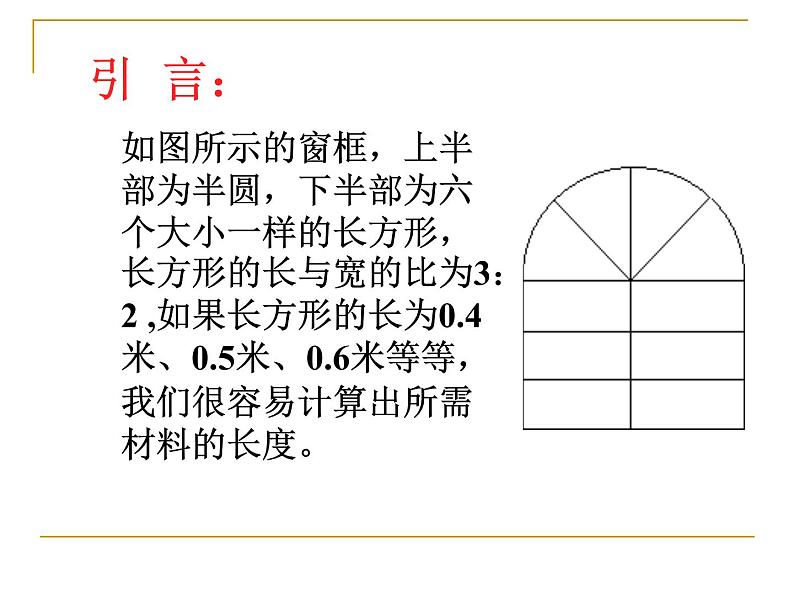 引 言：

如图所示的窗框，上半部为半圆，下半部为六个大小一样的长方形，长方形的长与宽的比为3：2 ,如果长方形的长为0.4米、0.5米、0.6米等等，我们很容易计算出所需材料的长度。